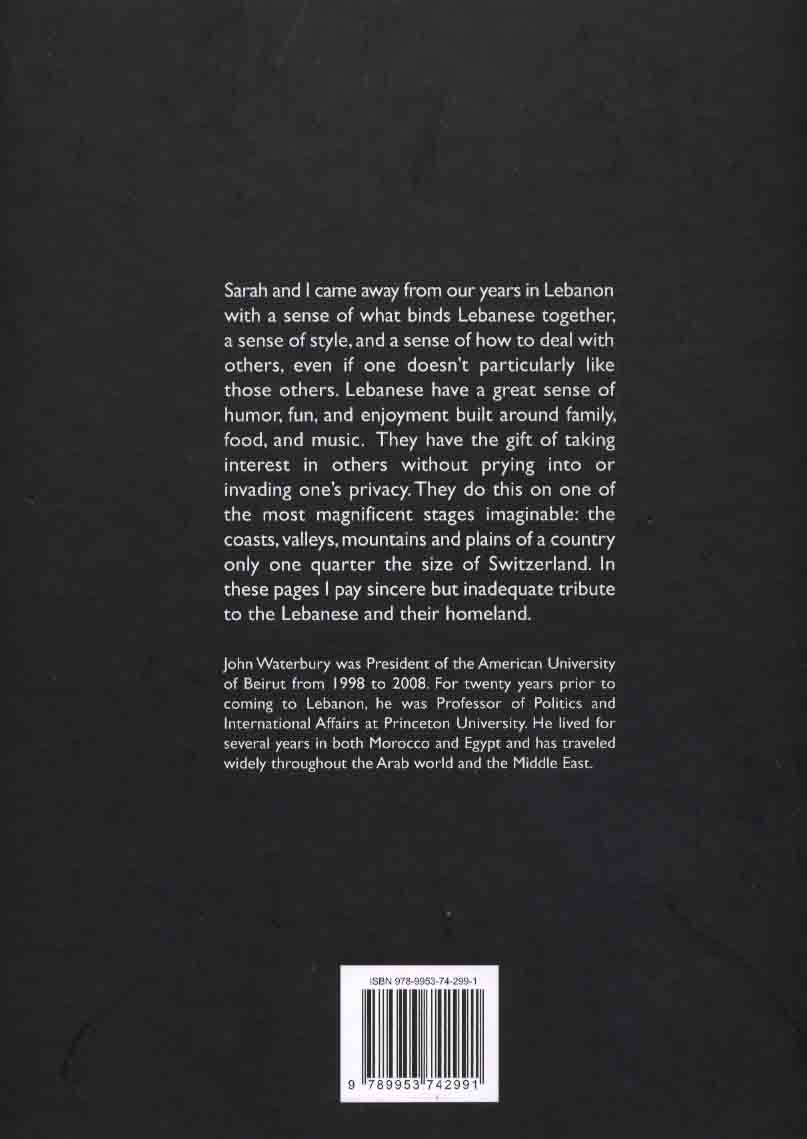 Sarah and I came away from our years in Lebanon with a sense of what binds Lebanese together, a sense of style, and a sense of how to deal with others, even if one doesn't particularly like those others. Lebanese have a great sense of humor, fun, and enjoyment built around family, food, and music. They have the gift of taking interest in others without prying into or invading one's privacy. They do this on one of the most magnificent stages imaginable: the coasts, valleys, mountains and plains of a country only one quarter the size of Switzerland. In these pages I pay sincere but inadequate tribute to the Lebanese and their homeland.

John Waterbury was President of the American University of Beirut from 1998 to 2008. For twenty years prior to coming to Lebanon, he was Professor of Politics and International Affairs at Princeton University. He lived for several years in both Morocco and Egypt and has traveled widely throughout the Arab world and the Middle East.

ISBN 978-9953-74-299-1

9 789953 742991